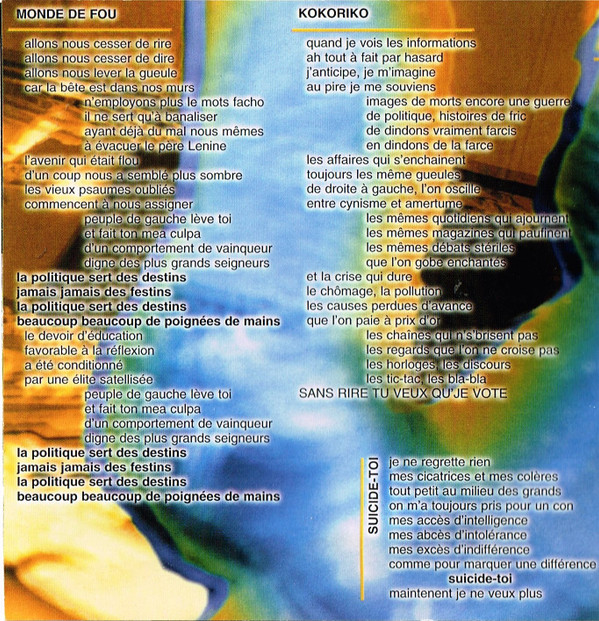 MONDE DE FOU

allons nous cesser de rire
allons nous cesser de dire
allons nous lever la gueule
car la bête est dans nos murs
n'employons plus le mots facho
il ne sert qu'à banaliser
ayant déjà du mal nous mêmes
à évacuer le père Lenine
l'avenir qui était flou
d'un coup nous a semblé plus sombre
les vieux psaumes oubliés
commencent à nous assigner
peuple de gauche lève toi
et fait ton mea culpa
d'un comportement de vainqueur
digne des plus grands seigneurs
la politique sert des destins
jamais jamais des festins
la politique sert des destins
beaucoup beaucoup de poignées de mains
le devoir d'éducation
favorable à la réflexion
a été conditionné
par une élite satellisée
peuple de gauche lève toi
et fait ton mea culpa
d'un comportement de vainqueur
digne des plus grands seigneurs
la politique sert des destins
jamais jamais des festins
la politique sert des destins
beaucoup beaucoup de poignées de mains

KOKORIKO

quand je vois les informations
ah tout à fait par hasard
j'anticipe, je m'imagine
au pire je me souviens
images de morts encore une guerre
de politique, histoires de fric
de dindons vraiment farcis
en dindons de la farce
les affaires qui s'enchainent
toujours les même gueules
de droite à gauche, l'on oscille
entre cynisme et amertume
les mêmes quotidiens qui ajournent
les mêmes magazines qui paufinent
les mêmes débats stériles
que l'on gobe enchantés
et la crise qui dure
le chômage, la pollution
les causes perdues d'avance
que l'on paie à prix d'or
les chaînes qui n's'brisent pas
les regards que l'on ne croise pas
les horloges, les discours
les tic-tac, les bla-bla
SANS RIRE TU VEUX QU'JE VOTE

SUICIDE-TOI

je ne regrette rien
mes cicatrices et mes colères
tout petit au milieu des grands
on m'a toujours pris pour un con
mes accès d'intelligence
mes abcès d'intolérance
mes excès d'indifférence
comme pour marquer une différence
suicide-toi
maintenent je ne veux plus